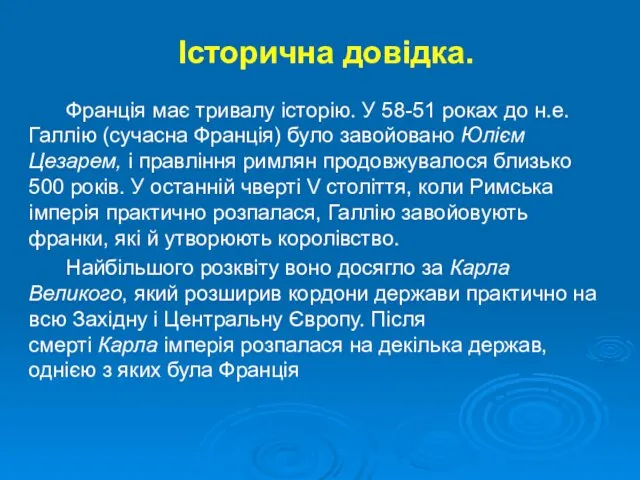 Історична довідка.

Франція має тривалу історію. У 58-51 роках до н.е. Галлію (сучасна Франція) було завойовано Юлієм Цезарем, і правління римлян продовжувалося близько 500 років. У останній чверті V століття, коли Римська імперія практично розпалася, Галлію завойовують франки, які й утворюють королівство.

Найбільшого розквіту воно досягло за Карла Великого, який розширив кордони держави практично на всю Західну і Центральну Європу. Після смерті Карла імперія розпалася на декілька держав, однією з яких була Франція